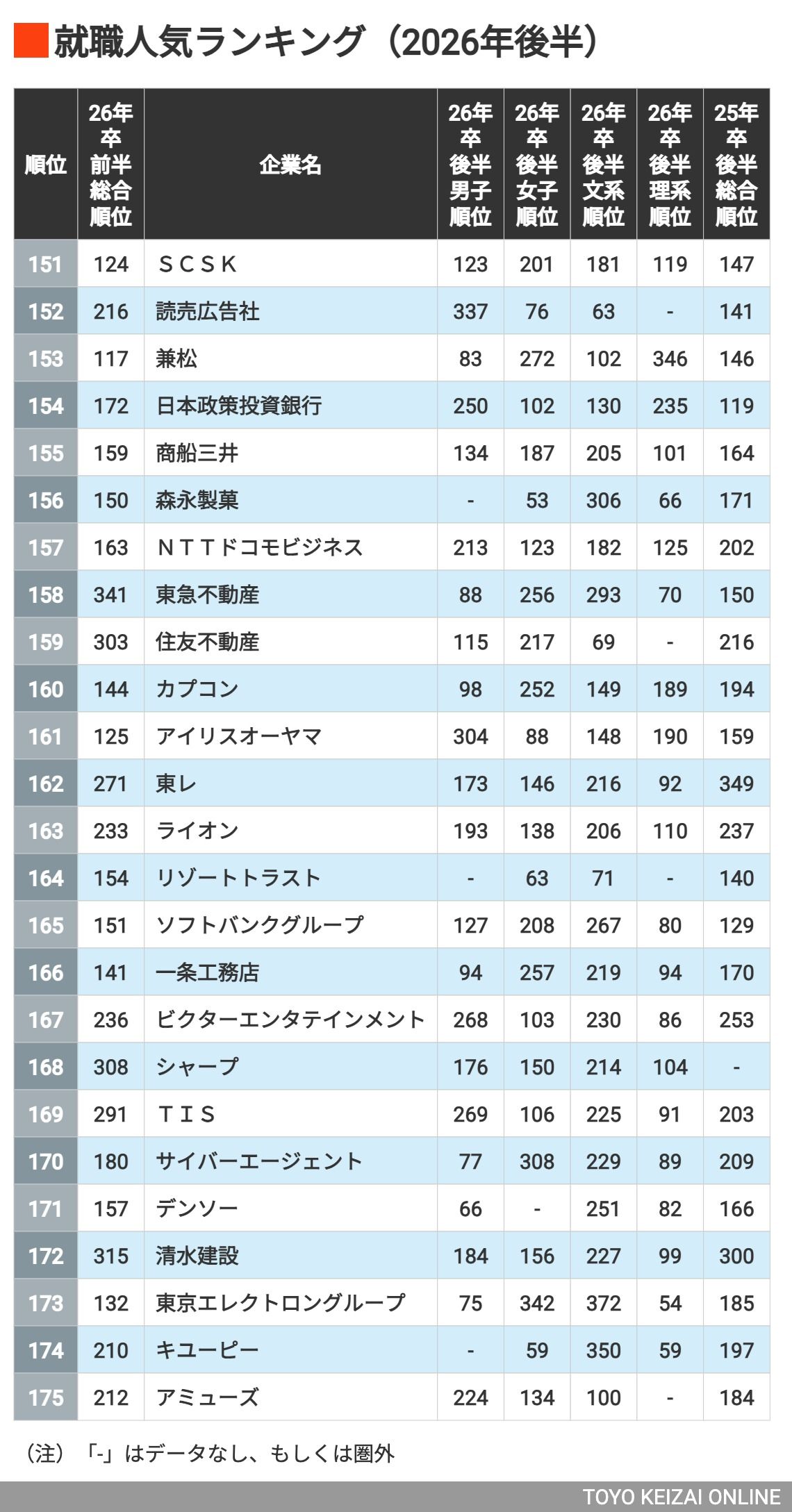 就職人気ランキング（2026年後半）

| 順位 | 26年卒前半総合順位 | 企業名 | 26年卒後半男子順位 | 26年卒後半女子順位 | 26年卒後半文系順位 | 26年卒後半理系順位 | 25年卒後半総合順位 |
|---|---|---|---|---|---|---|---|
| 151 | 124 | ＳＣＳＫ | 123 | 201 | 181 | 119 | 147 |
| 152 | 216 | 読売広告社 | 337 | 76 | 63 | - | 141 |
| 153 | 117 | 兼松 | 83 | 272 | 102 | 346 | 146 |
| 154 | 172 | 日本政策投資銀行 | 250 | 102 | 130 | 235 | 119 |
| 155 | 159 | 商船三井 | 134 | 187 | 205 | 101 | 164 |
| 156 | 150 | 森永製菓 | - | 53 | 306 | 66 | 171 |
| 157 | 163 | ＮＴＴドコモビジネス | 213 | 123 | 182 | 125 | 202 |
| 158 | 341 | 東急不動産 | 88 | 256 | 293 | 70 | 150 |
| 159 | 303 | 住友不動産 | 115 | 217 | 69 | - | 216 |
| 160 | 144 | カプコン | 98 | 252 | 149 | 189 | 194 |
| 161 | 125 | アイリスオーヤマ | 304 | 88 | 148 | 190 | 159 |
| 162 | 271 | 東レ | 173 | 146 | 216 | 92 | 349 |
| 163 | 233 | ライオン | 193 | 138 | 206 | 110 | 237 |
| 164 | 154 | リゾートトラスト | - | 63 | 71 | - | 140 |
| 165 | 151 | ソフトバンクグループ | 127 | 208 | 267 | 80 | 129 |
| 166 | 141 | 一条工務店 | 94 | 257 | 219 | 94 | 170 |
| 167 | 236 | ビクターエンタテインメント | 268 | 103 | 230 | 86 | 253 |
| 168 | 308 | シャープ | 176 | 150 | 214 | 104 | - |
| 169 | 291 | ＴＩＳ | 269 | 106 | 225 | 91 | 203 |
| 170 | 180 | サイバーエージェント | 77 | 308 | 229 | 89 | 209 |
| 171 | 157 | デンソー | 66 | - | 251 | 82 | 166 |
| 172 | 315 | 清水建設 | 184 | 156 | 227 | 99 | 300 |
| 173 | 132 | 東京エレクトロングループ | 75 | 342 | 372 | 54 | 185 |
| 174 | 210 | キユーピー | - | 59 | 350 | 59 | 197 |
| 175 | 212 | アミューズ | 224 | 134 | 100 | - | 184 |

（注）「-」はデータなし、もしくは圏外

TOYO KEIZAI ONLINE